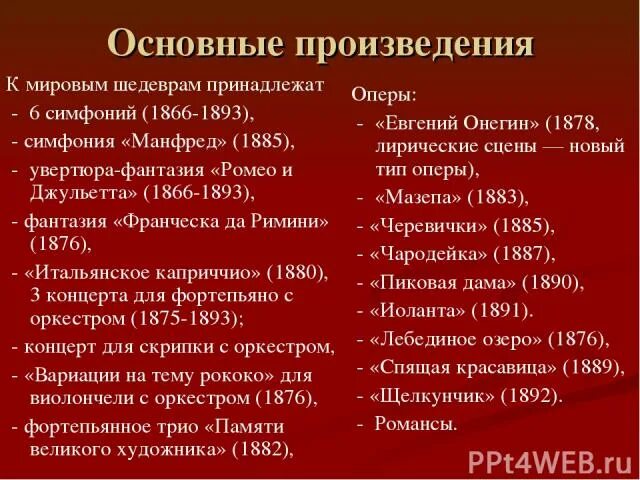 Основные произведения

К мировым шедеврам принадлежат
- 6 симфоний (1866-1893),
- симфония «Манфред» (1885),
- увертюра-фантазия «Ромео и Джульетта» (1866-1893),
- фантазия «Франческа да Римини» (1876),
- «Итальянское каприччио» (1880), 3 концерта для фортепьяно с оркестром (1875-1893);
- концерт для скрипки с оркестром,
- «Вариации на тему рококо» для виолончели с оркестром (1876),
- фортепьянное трио «Памяти великого художника» (1882),

Оперы:
- «Евгений Онегин» (1878, лирические сцены — новый тип оперы),
- «Мазепа» (1883),
- «Черевички» (1885),
- «Чародейка» (1887),
- «Пиковая дама» (1890),
- «Иоланта» (1891).
- «Лебединое озеро» (1876),
- «Спящая красавица» (1889),
- «Щелкунчик» (1892).
- Романсы.

PPt4WEB.ru